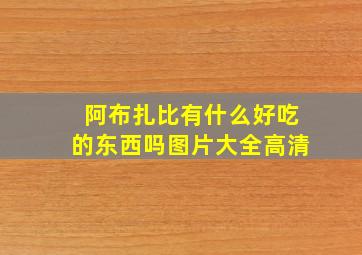 阿布扎比有什么好吃的东西吗图片大全高清